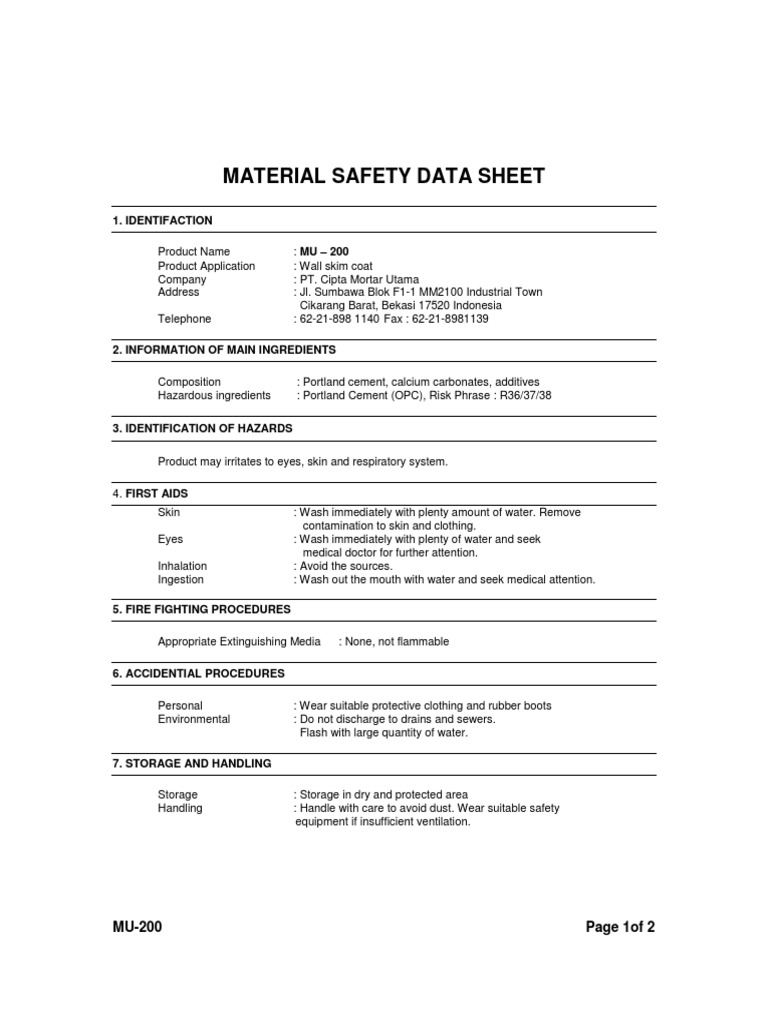 MATERIAL SAFETY DATA SHEET

1. IDENTIFACTION

Product Name : MU – 200
Product Application : Wall skim coat
Company : PT. Cipta Mortar Utama
Address : Jl. Sumbawa Blok F1-1 MM2100 Industrial Town Cikarang Barat, Bekasi 17520 Indonesia
Telephone : 62-21-898 1140 Fax : 62-21-8981139

2. INFORMATION OF MAIN INGREDIENTS

Composition : Portland cement, calcium carbonates, additives
Hazardous ingredients : Portland Cement (OPC), Risk Phrase : R36/37/38

3. IDENTIFICATION OF HAZARDS

Product may irritates to eyes, skin and respiratory system.

4. FIRST AIDS

Skin : Wash immediately with plenty amount of water. Remove contamination to skin and clothing.
Eyes : Wash immediately with plenty of water and seek medical doctor for further attention.
Inhalation : Avoid the sources.
Ingestion : Wash out the mouth with water and seek medical attention.

5. FIRE FIGHTING PROCEDURES

Appropriate Extinguishing Media : None, not flammable

6. ACCIDENTIAL PROCEDURES

Personal : Wear suitable protective clothing and rubber boots
Environmental : Do not discharge to drains and sewers. Flash with large quantity of water.

7. STORAGE AND HANDLING

Storage : Storage in dry and protected area
Handling : Handle with care to avoid dust. Wear suitable safety equipment if insufficient ventilation.

MU-200

Page 1of 2